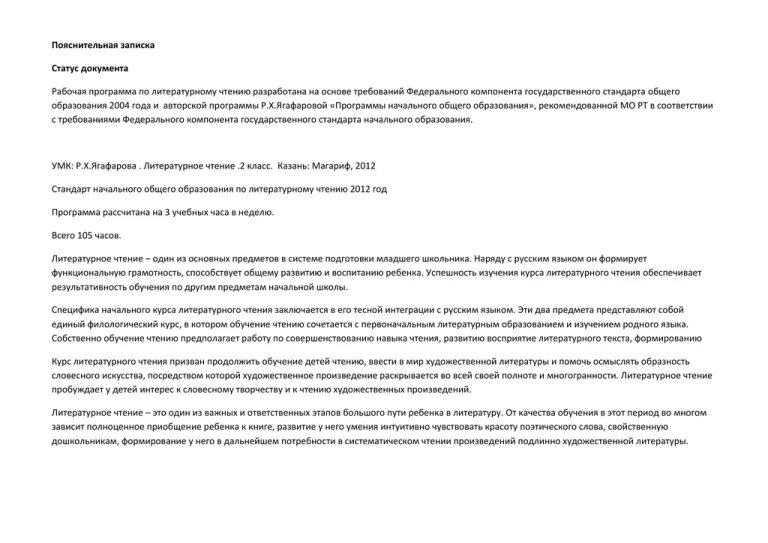 Пояснительная записка

Статус документа

Рабочая программа по литературному чтению разработана на основе требований Федерального компонента государственного стандарта общего образования 2004 года и авторской программы Р.Х.Ягафаровой «Программы начального общего образования», рекомендованной МО РТ в соответствии с требованиями Федерального компонента государственного стандарта начального образования.

УМК: Р.Х.Ягафарова . Литературное чтение .2 класс. Казань: Магариф, 2012

Стандарт начального общего образования по литературному чтению 2012 год

Программа рассчитана на 3 учебных часа в неделю.

Всего 105 часов.

Литературное чтение – один из основных предметов в системе подготовки младшего школьника. Наряду с русским языком он формирует функциональную грамотность, способствует общему развитию и воспитанию ребенка. Успешность изучения курса литературного чтения обеспечивает результативность обучения по другим предметам начальной школы.

Специфика начального курса литературного чтения заключается в его тесной интеграции с русским языком. Эти два предмета представляют собой единый филологический курс, в котором обучение чтению сочетается с первоначальным литературным образованием и изучением родного языка. Собственно обучение чтению предполагает работу по совершенствованию навыка чтения, развитию восприятие литературного текста, формированию

Курс литературного чтения призван продолжить обучение детей чтению, ввести в мир художественной литературы и помочь осмыслять образность словесного искусства, посредством которой художественное произведение раскрывается во всей своей полноте и многогранности. Литературное чтение пробуждает у детей интерес к словесному творчеству и к чтению художественных произведений.

Литературное чтение – это один из важных и ответственных этапов большого пути ребенка в литературу. От качества обучения в этот период во многом зависит полноценное приобщение ребенка к книге, развитие у него умения интуитивно чувствовать красоту поэтического слова, свойственную дошкольникам, формирование у него в дальнейшем потребности в систематическом чтении произведений подлинно художественной литературы.